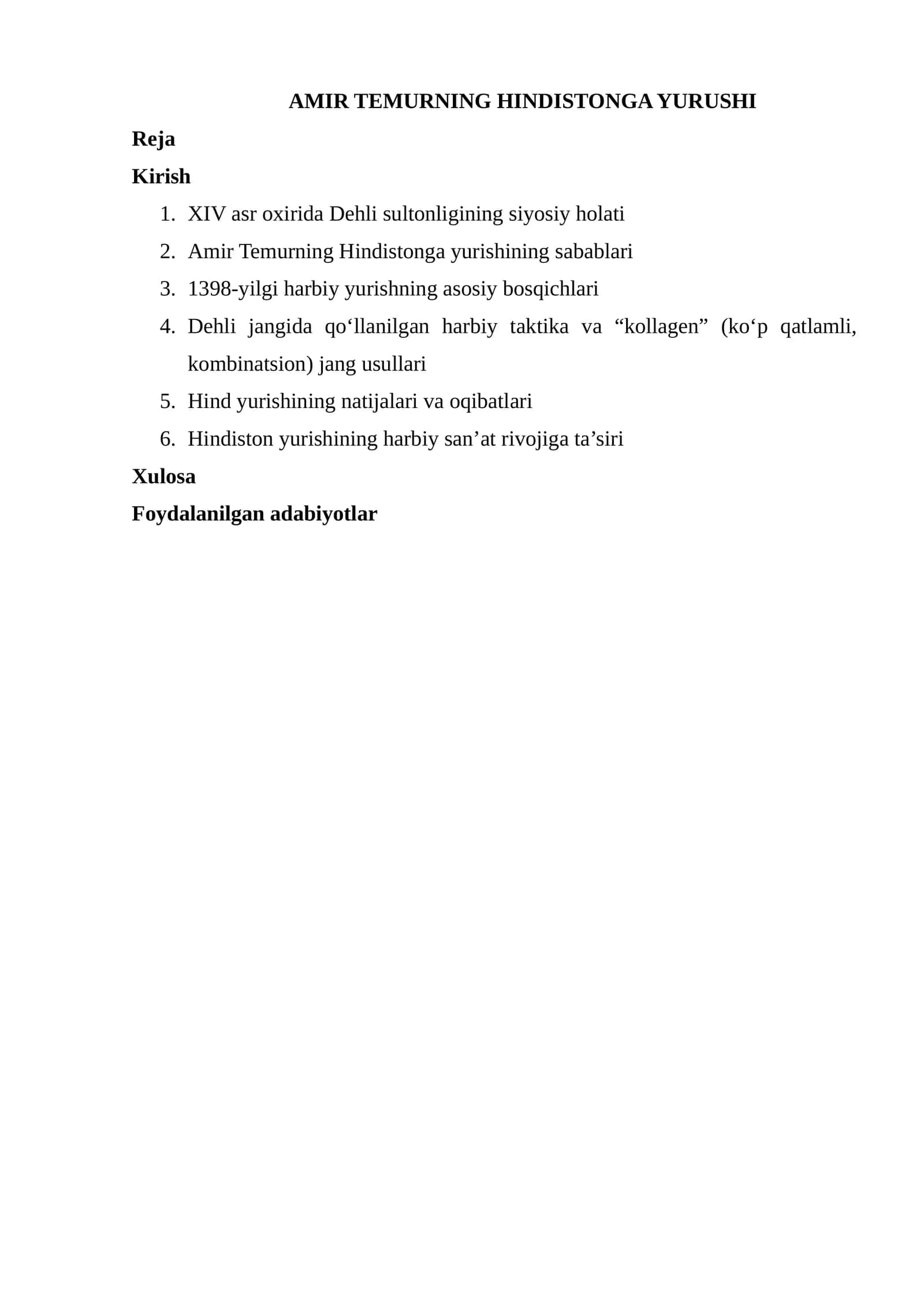 AMIR TEMURNING HINDISTONGA YURUSHI

Reja

Kirish

1. XIV asr oxirida Dehli sultonligining siyosiy holati
2. Amir Temurning Hindistonga yurishining sabablari
3. 1398-yilgi harbiy yurishning asosiy bosqichlari
4. Dehli jangida qo‘llanilgan harbiy taktika va “kollagen” (ko‘p qatlamli, kombinatsion) jang usullari
5. Hind yurishining natijalari va oqibatlari
6. Hindiston yurishining harbiy san’at rivojiga ta’siri

Xulosa

Foydalanilgan adabiyotlar